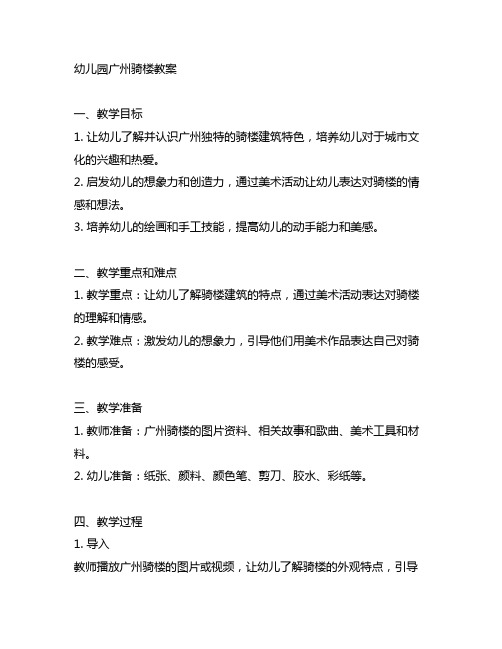 幼儿园广州骑楼教案

一、教学目标
1. 让幼儿了解并认识广州独特的骑楼建筑特色，培养幼儿对于城市文化的兴趣和热爱。
2. 启发幼儿的想象力和创造力，通过美术活动让幼儿表达对骑楼的情感和想法。
3. 培养幼儿的绘画和手工技能，提高幼儿的动手能力和美感。

二、教学重点和难点
1. 教学重点：让幼儿了解骑楼建筑的特点，通过美术活动表达对骑楼的理解和情感。
2. 教学难点：激发幼儿的想象力，引导他们用美术作品表达自己对骑楼的感受。

三、教学准备
1. 教师准备：广州骑楼的图片资料、相关故事和歌曲、美术工具和材料。
2. 幼儿准备：纸张、颜料、颜色笔、剪刀、胶水、彩纸等。

四、教学过程
1. 导入
教师播放广州骑楼的图片或视频，让幼儿了解骑楼的外观特点，引导